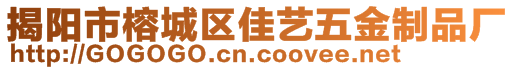 揭阳市榕城区佳艺五金制品厂
http://GOGOGO.cn.coovee.net